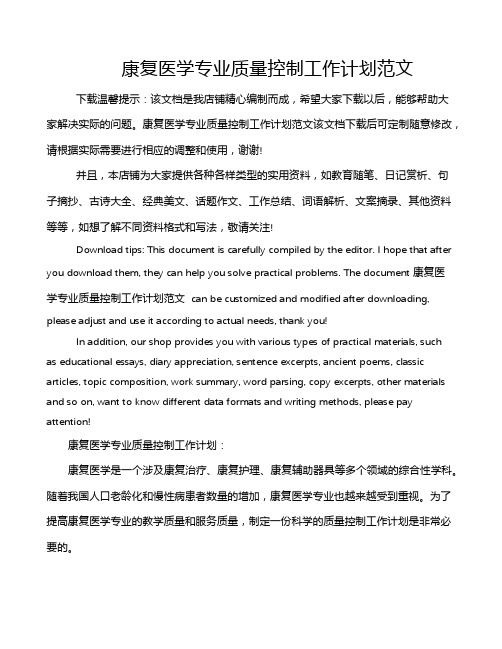 康复医学专业质量控制工作计划范文

下载温馨提示：该文档是我店铺精心编制而成，希望大家下载以后，能够帮助大家解决实际的问题。康复医学专业质量控制工作计划范文该文档下载后可定制随意修改，请根据实际需要进行相应的调整和使用，谢谢!

并且，本店铺为大家提供各种各样类型的实用资料，如教育随笔、日记赏析、句子摘抄、古诗大全、经典美文、话题作文、工作总结、词语解析、文案摘录、其他资料等等，如想了解不同资料格式和写法，敬请关注!

Download tips: This document is carefully compiled by the editor. I hope that after you download them, they can help you solve practical problems. The document 康复医学专业质量控制工作计划范文 can be customized and modified after downloading, please adjust and use it according to actual needs, thank you!

In addition, our shop provides you with various types of practical materials, such as educational essays, diary appreciation, sentence excerpts, ancient poems, classic articles, topic composition, work summary, word parsing, copy excerpts, other materials and so on, want to know different data formats and writing methods, please pay attention!

康复医学专业质量控制工作计划：

康复医学是一个涉及康复治疗、康复护理、康复辅助器具等多个领域的综合性学科。随着我国人口老龄化和慢性病患者数量的增加，康复医学专业也越来越受到重视。为了提高康复医学专业的教学质量和服务质量，制定一份科学的质量控制工作计划是非常必要的。